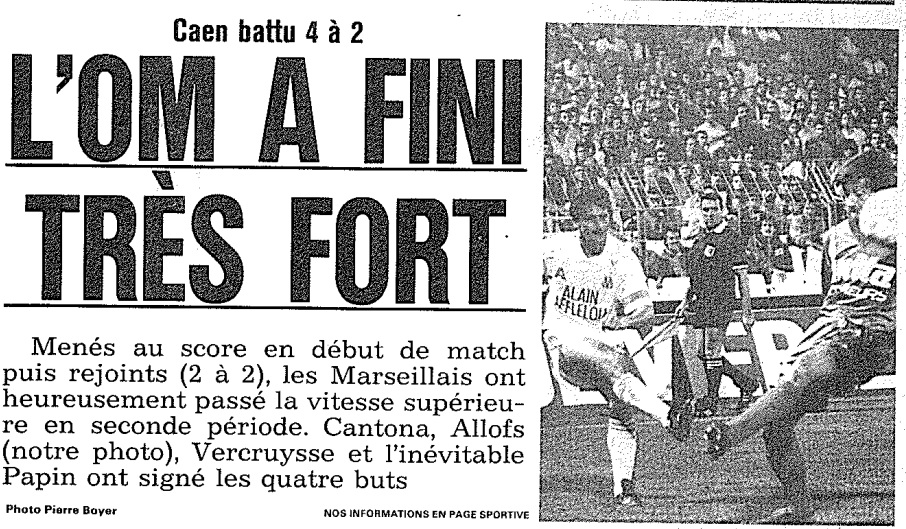 Caen battu 4 à 2

L'OM A FINI TRÈS FORT

Menés au score en début de match puis rejoints (2 à 2), les Marseillais ont heureusement passé la vitesse supérieure en seconde période. Cantona, Allofs (notre photo), Vercruysse et l'inévitable Papin ont signé les quatre buts

Photo Pierre Boyer

NOS INFORMATIONS EN PAGE SPORTIVE